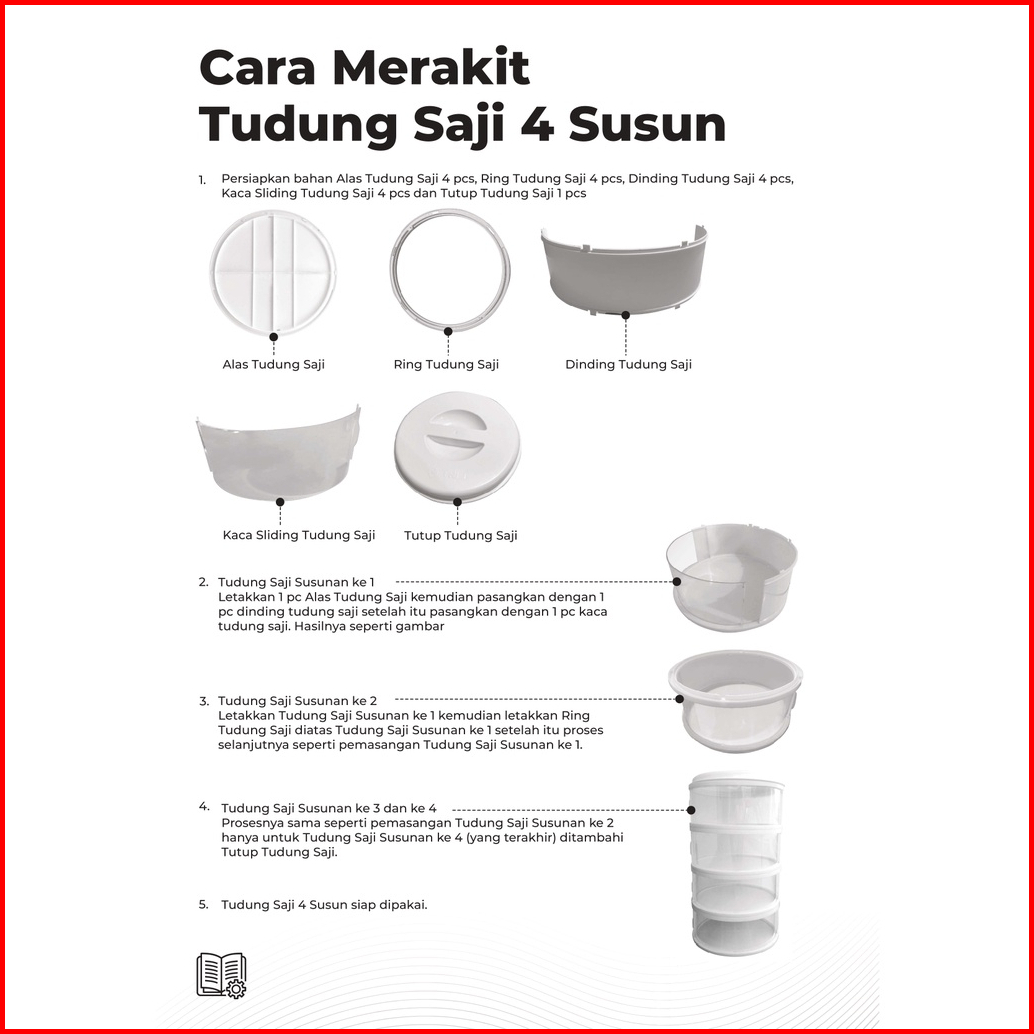 Cara Merakit Tudung Saji 4 Susun

1. Persiapkan bahan Alas Tudung Saji 4 pcs, Ring Tudung Saji 4 pcs, Dinding Tudung Saji 4 pcs, Kaca Sliding Tudung Saji 4 pcs dan Tutup Tudung Saji 1 pcs

Alas Tudung Saji

Ring Tudung Saji

Dinding Tudung Saji

Kaca Sliding Tudung Saji

Tutup Tudung Saji

2. Tudung Saji Susunan ke 1
Letakkan 1 pc Alas Tudung Saji kemudian pasangkan dengan 1 pc dinding tudung saji setelah itu pasangkan dengan 1 pc kaca tudung saji. Hasilnya seperti gambar

3. Tudung Saji Susunan ke 2
Letakkan Tudung Saji Susunan ke 1 kemudian letakkan Ring Tudung Saji diatas Tudung Saji Susunan ke 1 setelah itu proses selanjutnya seperti pemasangan Tudung Saji Susunan ke 1.

4. Tudung Saji Susunan ke 3 dan ke 4
Prosesnya sama seperti pemasangan Tudung Saji Susunan ke 2 hanya untuk Tudung Saji Susunan ke 4 (yang terakhir) ditambahi Tutup Tudung Saji.

5. Tudung Saji 4 Susun siap dipakai.